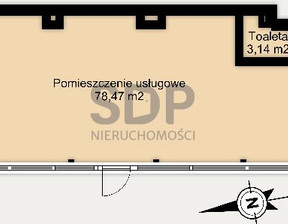 Toaleta
3,14 m2

Pomieszczenie usługowe
78,47 m2

SDP
NIERUCHOMOŚCI

N